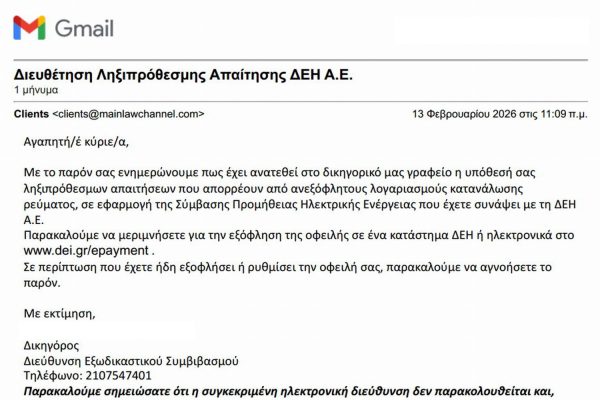 Gmail

Διευθέτηση Ληξιπρόθεσμης Απαίτησης ΔΕΗ Α.Ε.
1 μήνυμα

Clients <clients@mainlawchannel.com> 13 Φεβρουαρίου 2026 στις 11:09 π.μ.

Αγαπητή/έ κύριε/α,

Με το παρόν σας ενημερώνουμε πως έχει ανατεθεί στο δικηγορικό μας γραφείο η υπόθεσή σας ληξιπρόθεσμων απαιτήσεων που απορρέουν από ανεξόφλητους λογαριασμούς κατανάλωσης ρεύματος, σε εφαρμογή της Σύμβασης Προμήθειας Ηλεκτρικής Ενέργειας που έχετε συνάψει με τη ΔΕΗ Α.Ε.
Παρακαλούμε να μεριμνήσετε για την εξόφληση της οφειλής σε ένα κατάστημα ΔΕΗ ή ηλεκτρονικά στο www.dei.gr/epayment .
Σε περίπτωση που έχετε ήδη εξοφλήσει ή ρυθμίσει την οφειλή σας, παρακαλούμε να αγνοήσετε το παρόν.

Με εκτίμηση,

Δικηγόρος
Διεύθυνση Εξωδικαστικού Συμβιβασμού
Τηλέφωνο: 2107547401
Παρακαλούμε σημειώσατε ότι η συγκεκριμένη ηλεκτρονική διεύθυνση δεν παρακολουθείται και,